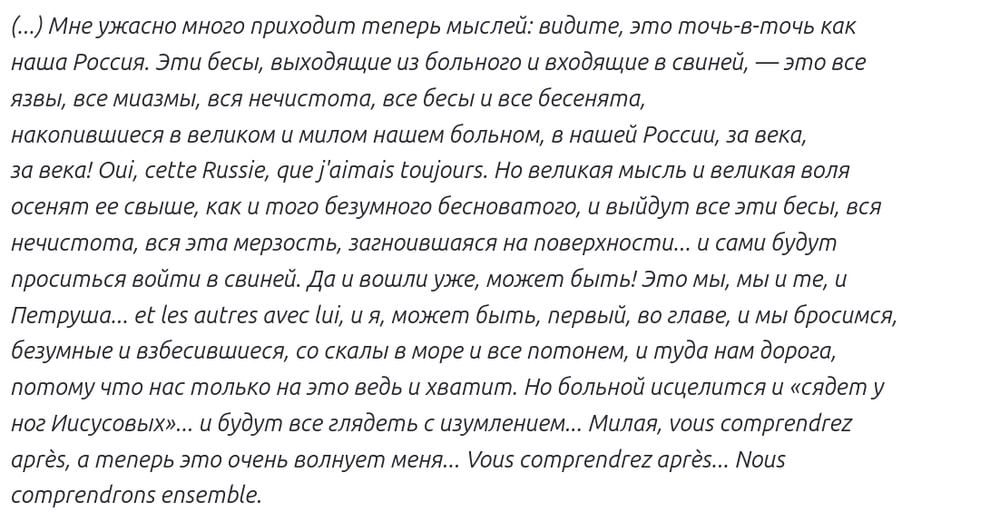 (...) Мне ужасно много приходит теперь мыслей: видите, это точь-в-точь как наша Россия. Эти бесы, выходящие из больного и входящие в свиней, — это все язвы, все миазмы, вся нечистота, все бесы и все бесенята, накопившиеся в великом и милом нашем больном, в нашей России, за века, за века! Oui, cette Russie, que j'aimais toujours. Но великая мысль и великая воля осенят ее свыше, как и того безумного бесноватого, и выйдут все эти бесы, вся нечистота, вся эта мерзость, загноившаяся на поверхности... и сами будут проситься войти в свиней. Да и вошли уже, может быть! Это мы, мы и те, и Петруша... et les autres avec lui, и я, может быть, первый, во главе, и мы бросимся, безумные и взбесившиеся, со скалы в море и все потонем, и туда нам дорога, потому что нас только на это ведь и хватит. Но больной исцелится и «сядет у ног Иисусовых»... и будут все глядеть с изумлением... Милая, vous comprendrez après, а теперь это очень волнует меня... Vous comprendrez après... Nous comprendrons ensemble.